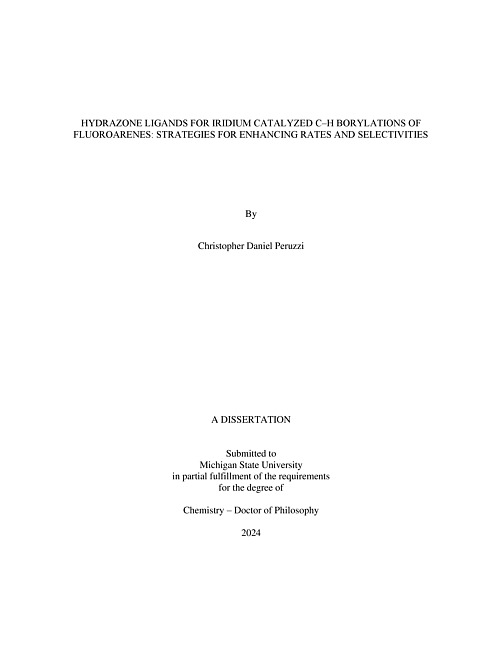 HYDRAZONE LIGANDS FOR IRIDIUM CATALYZED C–H BORYLATIONS OF FLUOROARENES: STRATEGIES FOR ENHANCING RATES AND SELECTIVITIES

By

Christopher Daniel Peruzzi

A DISSERTATION

Submitted to
Michigan State University
in partial fulfillment of the requirements
for the degree of

Chemistry – Doctor of Philosophy

2024